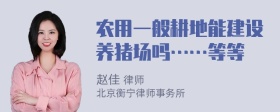 农用一般耕地能建设养猪场吗……等等

赵佳 律师
北京衡宁律师事务所